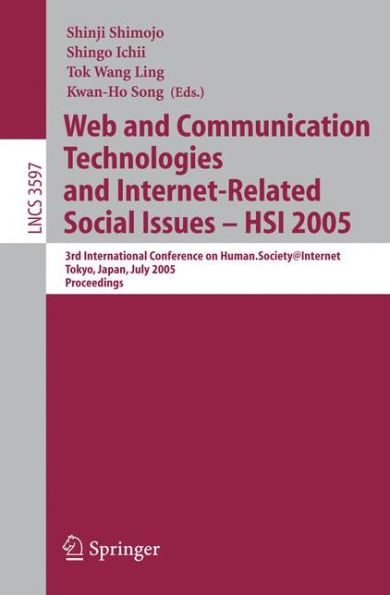 LNCS 3597

Shinji Shimojo
Shingo Ichii
Tok Wang Ling
Kwan-Ho Song (Eds.)

Web and Communication Technologies and Internet-Related Social Issues – HSI 2005

3rd International Conference on Human.Society@Internet
Tokyo, Japan, July 2005
Proceedings

Springer